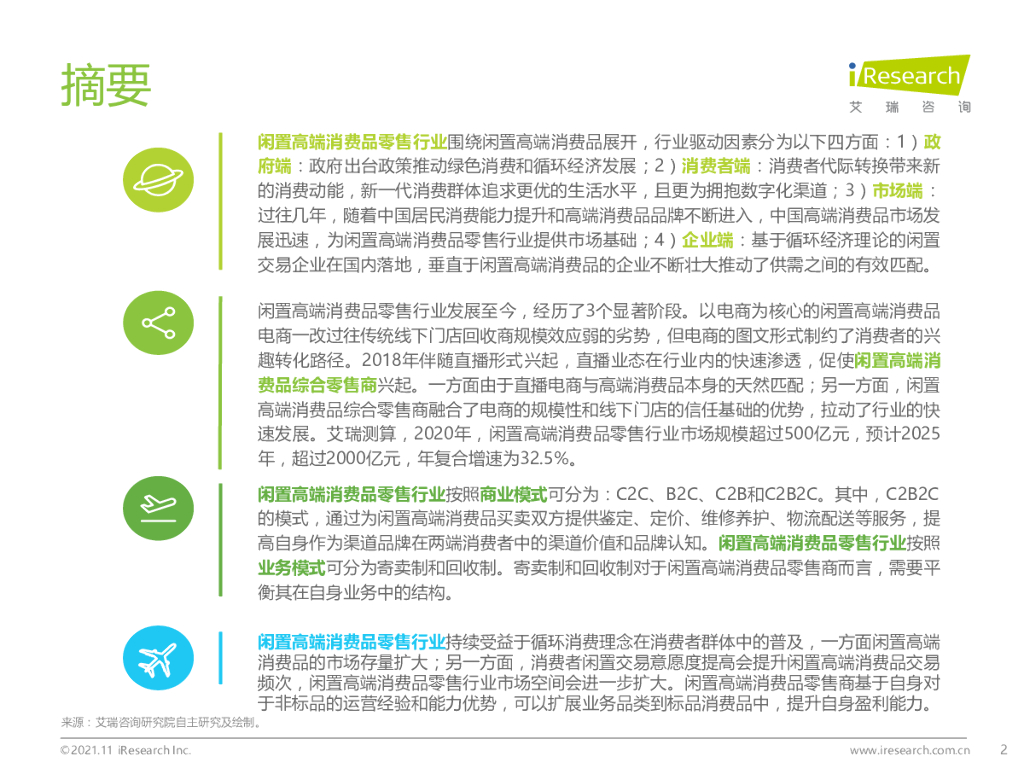 摘要

iResearch
艾瑞咨询

闲置高端消费品零售行业围绕闲置高端消费品展开，行业驱动因素分为以下四方面：1）政府端：政府出台政策推动绿色消费和循环经济发展；2）消费者端：消费者代际转换带来新的消费动能，新一代消费群体追求更优的生活水平，且更为拥抱数字化渠道；3）市场端：过往几年，随着中国居民消费能力提升和高端消费品品牌不断进入，中国高端消费品市场发展迅速，为闲置高端消费品零售行业提供市场基础；4）企业端：基于循环经济理论的闲置交易企业在国内落地，垂直于闲置高端消费品的企业不断壮大推动了供需之间的有效匹配。

闲置高端消费品零售行业发展至今，经历了3个显著阶段。以电商为核心的闲置高端消费品电商一改过往传统线下门店回收商规模效应弱的劣势，但电商的图文形式制约了消费者的兴趣转化路径。2018年伴随直播形式兴起，直播业态在行业内的快速渗透，促使闲置高端消费品综合零售商兴起。一方面由于直播电商与高端消费品本身的天然匹配；另一方面，闲置高端消费品综合零售商融合了电商的规模性和线下门店的信任基础的优势，拉动了行业的快速发展。艾瑞测算，2020年，闲置高端消费品零售行业市场规模超过500亿元，预计2025年，超过2000亿元，年复合增速为32.5%。

闲置高端消费品零售行业按照商业模式可分为：C2C、B2C、C2B和C2B2C。其中，C2B2C的模式，通过为闲置高端消费品买卖双方提供鉴定、定价、维修养护、物流配送等服务，提高自身作为渠道品牌在两端消费者中的渠道价值和品牌认知。闲置高端消费品零售行业按照业务模式可分为寄卖制和回收制。寄卖制和回收制对于闲置高端消费品零售商而言，需要平衡其在自身业务中的结构。

闲置高端消费品零售行业持续受益于循环消费理念在消费者群体中的普及，一方面闲置高端消费品的市场存量扩大；另一方面，消费者闲置交易意愿度提高会提升闲置高端消费品交易频次，闲置高端消费品零售行业市场空间会进一步扩大。闲置高端消费品零售商基于自身对于非标品的运营经验和能力优势，可以扩展业务品类到标品消费品中，提升自身盈利能力。

来源：艾瑞咨询研究院自主研究及绘制。

©2021.11 iResearch Inc.
www.iresearch.com.cn 2